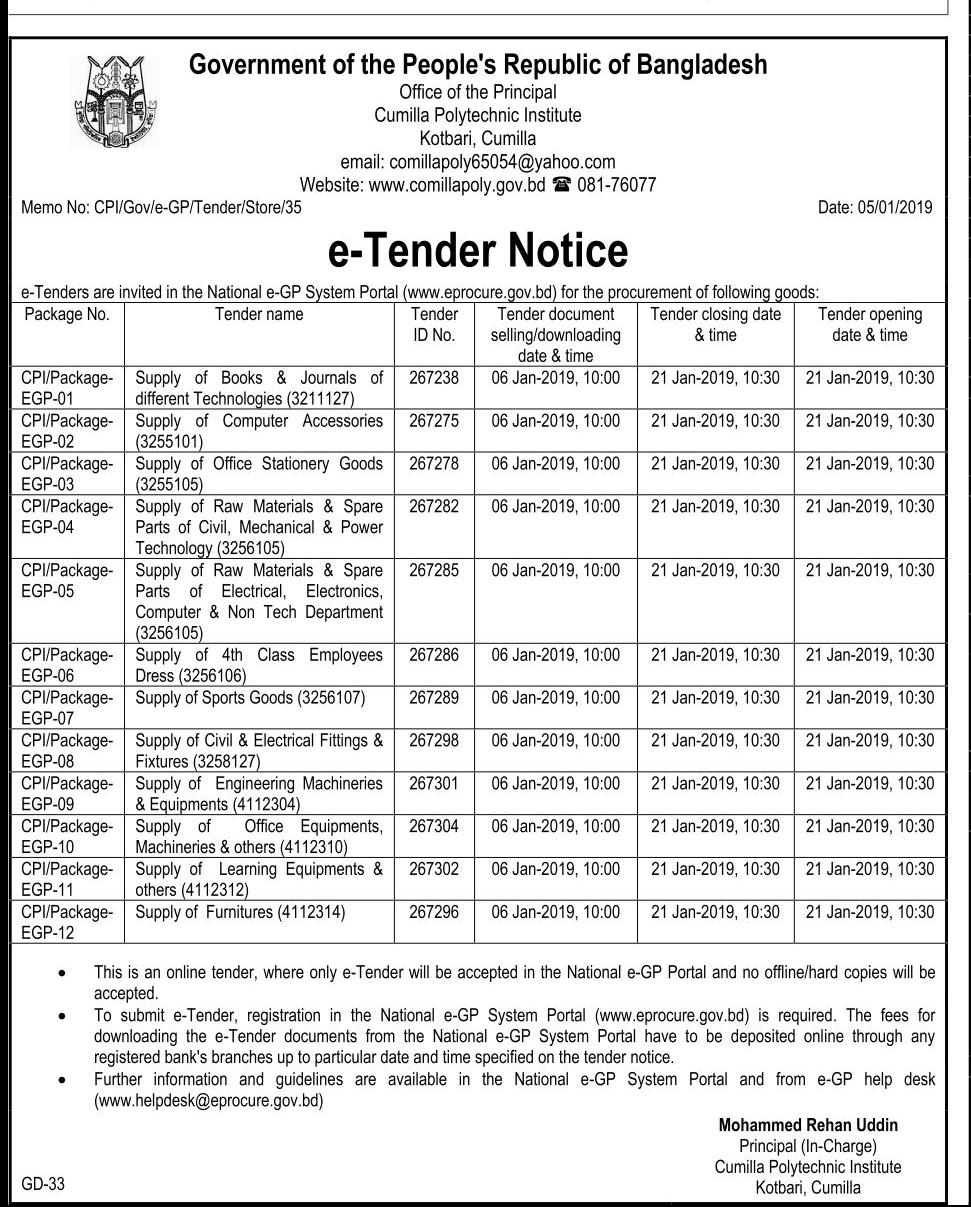 Government of the People's Republic of Bangladesh
Office of the Principal
Cumilla Polytechnic Institute
Kotbari, Cumilla
email: comillapoly65054@yahoo.com
Website: www.comillapoly.gov.bd ☎ 081-76077

Memo No: CPI/Gov/e-GP/Tender/Store/35

Date: 05/01/2019

e-Tender Notice

e-Tenders are invited in the National e-GP System Portal (www.eprocure.gov.bd) for the procurement of following goods:

| Package No. | Tender name | Tender ID No. | Tender document selling/downloading date & time | Tender closing date & time | Tender opening date & time |
|---|---|---|---|---|---|
| CPI/Package-EGP-01 | Supply of Books & Journals of different Technologies (3211127) | 267238 | 06 Jan-2019, 10:00 | 21 Jan-2019, 10:30 | 21 Jan-2019, 10:30 |
| CPI/Package-EGP-02 | Supply of Computer Accessories (3255101) | 267275 | 06 Jan-2019, 10:00 | 21 Jan-2019, 10:30 | 21 Jan-2019, 10:30 |
| CPI/Package-EGP-03 | Supply of Office Stationery Goods (3255105) | 267278 | 06 Jan-2019, 10:00 | 21 Jan-2019, 10:30 | 21 Jan-2019, 10:30 |
| CPI/Package-EGP-04 | Supply of Raw Materials & Spare Parts of Civil, Mechanical & Power Technology (3256105) | 267282 | 06 Jan-2019, 10:00 | 21 Jan-2019, 10:30 | 21 Jan-2019, 10:30 |
| CPI/Package-EGP-05 | Supply of Raw Materials & Spare Parts of Electrical, Electronics, Computer & Non Tech Department (3256105) | 267285 | 06 Jan-2019, 10:00 | 21 Jan-2019, 10:30 | 21 Jan-2019, 10:30 |
| CPI/Package-EGP-06 | Supply of 4th Class Employees Dress (3256106) | 267286 | 06 Jan-2019, 10:00 | 21 Jan-2019, 10:30 | 21 Jan-2019, 10:30 |
| CPI/Package-EGP-07 | Supply of Sports Goods (3256107) | 267289 | 06 Jan-2019, 10:00 | 21 Jan-2019, 10:30 | 21 Jan-2019, 10:30 |
| CPI/Package-EGP-08 | Supply of Civil & Electrical Fittings & Fixtures (3258127) | 267298 | 06 Jan-2019, 10:00 | 21 Jan-2019, 10:30 | 21 Jan-2019, 10:30 |
| CPI/Package-EGP-09 | Supply of Engineering Machineries & Equipments (4112304) | 267301 | 06 Jan-2019, 10:00 | 21 Jan-2019, 10:30 | 21 Jan-2019, 10:30 |
| CPI/Package-EGP-10 | Supply of Office Equipments, Machineries & others (4112310) | 267304 | 06 Jan-2019, 10:00 | 21 Jan-2019, 10:30 | 21 Jan-2019, 10:30 |
| CPI/Package-EGP-11 | Supply of Learning Equipments & others (4112312) | 267302 | 06 Jan-2019, 10:00 | 21 Jan-2019, 10:30 | 21 Jan-2019, 10:30 |
| CPI/Package-EGP-12 | Supply of Furnitures (4112314) | 267296 | 06 Jan-2019, 10:00 | 21 Jan-2019, 10:30 | 21 Jan-2019, 10:30 |

• This is an online tender, where only e-Tender will be accepted in the National e-GP Portal and no offline/hard copies will be accepted.
• To submit e-Tender, registration in the National e-GP System Portal (www.eprocure.gov.bd) is required. The fees for downloading the e-Tender documents from the National e-GP System Portal have to be deposited online through any registered bank's branches up to particular date and time specified on the tender notice.
• Further information and guidelines are available in the National e-GP System Portal and from e-GP help desk (www.helpdesk@eprocure.gov.bd)

Mohammed Rehan Uddin
Principal (In-Charge)
Cumilla Polytechnic Institute
Kotbari, Cumilla

GD-33